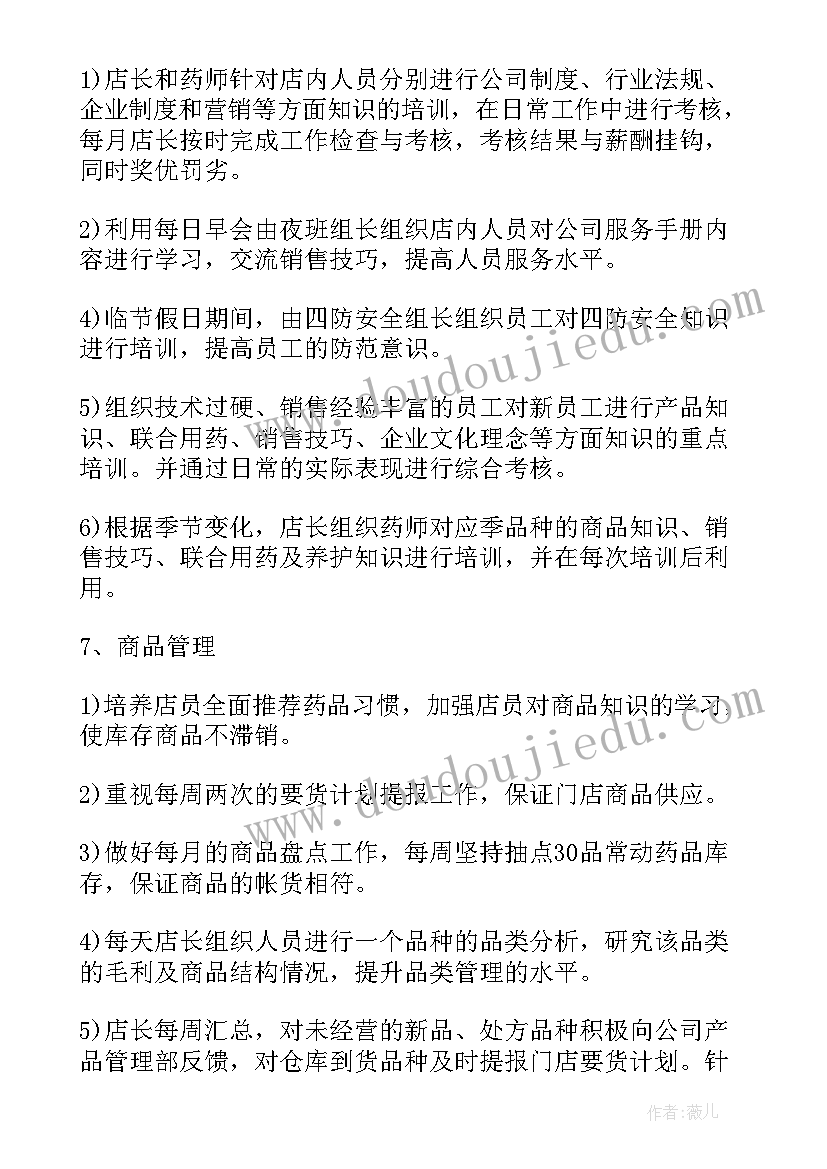 1)店长和药师针对店内人员分别进行公司制度、行业法规、企业制度和营销等方面知识的培训，在日常工作中进行考核，每月店长按时完成工作检查与考核，考核结果与薪酬挂钩，同时奖优罚劣。

2)利用每日早会由夜班组长组织店内人员对公司服务手册内容进行学习，交流销售技巧，提高人员服务水平。

4)临节假日期间，由四防安全组长组织员工对四防安全知识进行培训，提高员工的防范意识。

5)组织技术过硬、销售经验丰富的员工对新员工进行产品知识、联合用药、销售技巧、企业文化理念等方面知识的重点培训。并通过日常的实际表现进行综合考核。

6)根据季节变化，店长组织药师对应季品种的商品知识、销售技巧、联合用药及养护知识进行培训，并在每次培训后利用。

7、商品管理

1)培养店员全面推荐药品习惯，加强店员对商品知识的学习，使库存商品不滞销。

2)重视每周两次的要货计划提报工作，保证门店商品供应。

3)做好每月的商品盘点工作，每周坚持抽点30品常动药品库存，保证商品的帐货相符。

4)每天店长组织人员进行一个品种的品类分析，研究该品类的毛利及商品结构情况，提升品类管理的水平。

5)店长每周汇总，对未经营的新品、处方品种积极向公司产品管理部反馈，对仓库到货品种及时提报门店要货计划。针

www.doudoujiedu.com

www.doudoujiedu.com

作者：薇儿